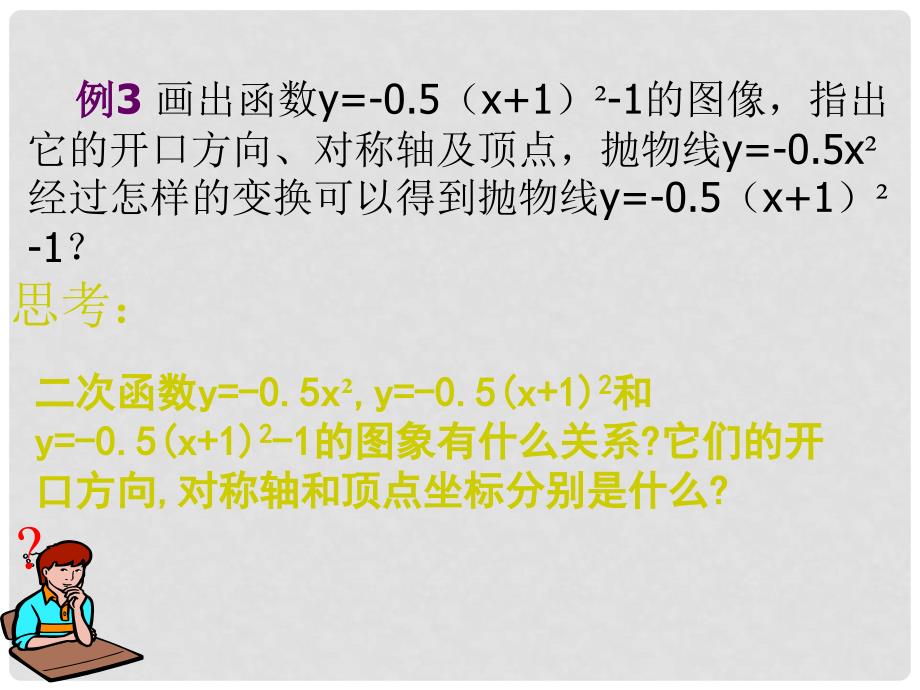 例3 画出函数$y=-0.5(x+1)^2-1$的图像，指出它的开口方向、对称轴及顶点，抛物线$y=-0.5x^2$经过怎样的变换可以得到抛物线$y=-0.5(x+1)^2-1$？

思考：

二次函数$y=-0.5x^2$, $y=-0.5(x+1)^2$和$y=-0.5(x+1)^2-1$的图象有什么关系?它们的开口方向,对称轴和顶点坐标分别是什么?

?